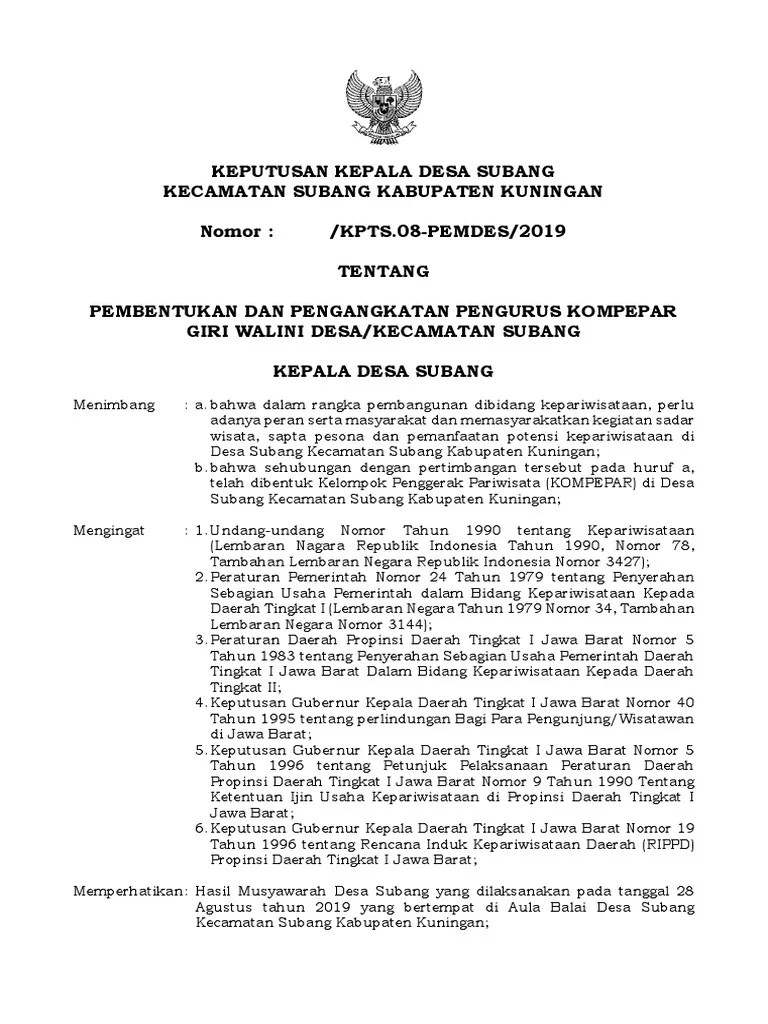 KEPUTUSAN KEPALA DESA SUBANG
KECAMATAN SUBANG KABUPATEN KUNINGAN

Nomor : /KPTS.08-PEMDES/2019

TENTANG

PEMBENTUKAN DAN PENGANGKATAN PENGURUS KOMPEPAR
GIRI WALINI DESA/KECAMATAN SUBANG

KEPALA DESA SUBANG

Menimbang : a. bahwa dalam rangka pembangunan dibidang kepariwisataan, perlu adanya peran serta masyarakat dan memasyarakatkan kegiatan sadar wisata, sapta pesona dan pemanfaatan potensi kepariwisataan di Desa Subang Kecamatan Subang Kabupaten Kuningan;
b. bahwa sehubungan dengan pertimbangan tersebut pada huruf a, telah dibentuk Kelompok Penggerak Pariwisata (KOMPEPAR) di Desa Subang Kecamatan Subang Kabupaten Kuningan;

Mengingat : 1. Undang-undang Nomor Tahun 1990 tentang Kepariwisataan (Lembaran Nagara Republik Indonesia Tahun 1990, Nomor 78, Tambahan Lembaran Negara Republik Indonesia Nomor 3427);
2. Peraturan Pemerintah Nomor 24 Tahun 1979 tentang Penyerahan Sebagian Usaha Pemerintah dalam Bidang Kepariwisataan Kepada Daerah Tingkat I (Lembaran Negara Tahun 1979 Nomor 34, Tambahan Lembaran Negara Nomor 3144);
3. Peraturan Daerah Propinsi Daerah Tingkat I Jawa Barat Nomor 5 Tahun 1983 tentang Penyerahan Sebagian Usaha Pemerintah Daerah Tingkat I Jawa Barat Dalam Bidang Kepariwisataan Kepada Daerah Tingkat II;
4. Keputusan Gubernur Kepala Daerah Tingkat I Jawa Barat Nomor 40 Tahun 1995 tentang perlindungan Bagi Para Pengunjung/Wisatawan di Jawa Barat;
5. Keputusan Gubernur Kepala Daerah Tingkat I Jawa Barat Nomor 5 Tahun 1996 tentang Petunjuk Pelaksanaan Peraturan Daerah Propinsi Daerah Tingkat I Jawa Barat Nomor 9 Tahun 1990 Tentang Ketentuan Ijin Usaha Kepariwisataan di Propinsi Daerah Tingkat I Jawa Barat;
6. Keputusan Gubernur Kepala Daerah Tingkat I Jawa Barat Nomor 19 Tahun 1996 tentang Rencana Induk Kepariwisataan Daerah (RIPPD) Propinsi Daerah Tingkat I Jawa Barat;

Memperhatikan: Hasil Musyawarah Desa Subang yang dilaksanakan pada tanggal 28 Agustus tahun 2019 yang bertempat di Aula Balai Desa Subang Kecamatan Subang Kabupaten Kuningan;